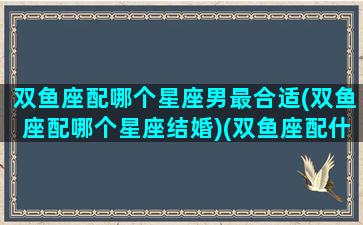 双鱼座配哪个星座男最合适(双鱼座配哪个星座结婚)(双鱼座配什